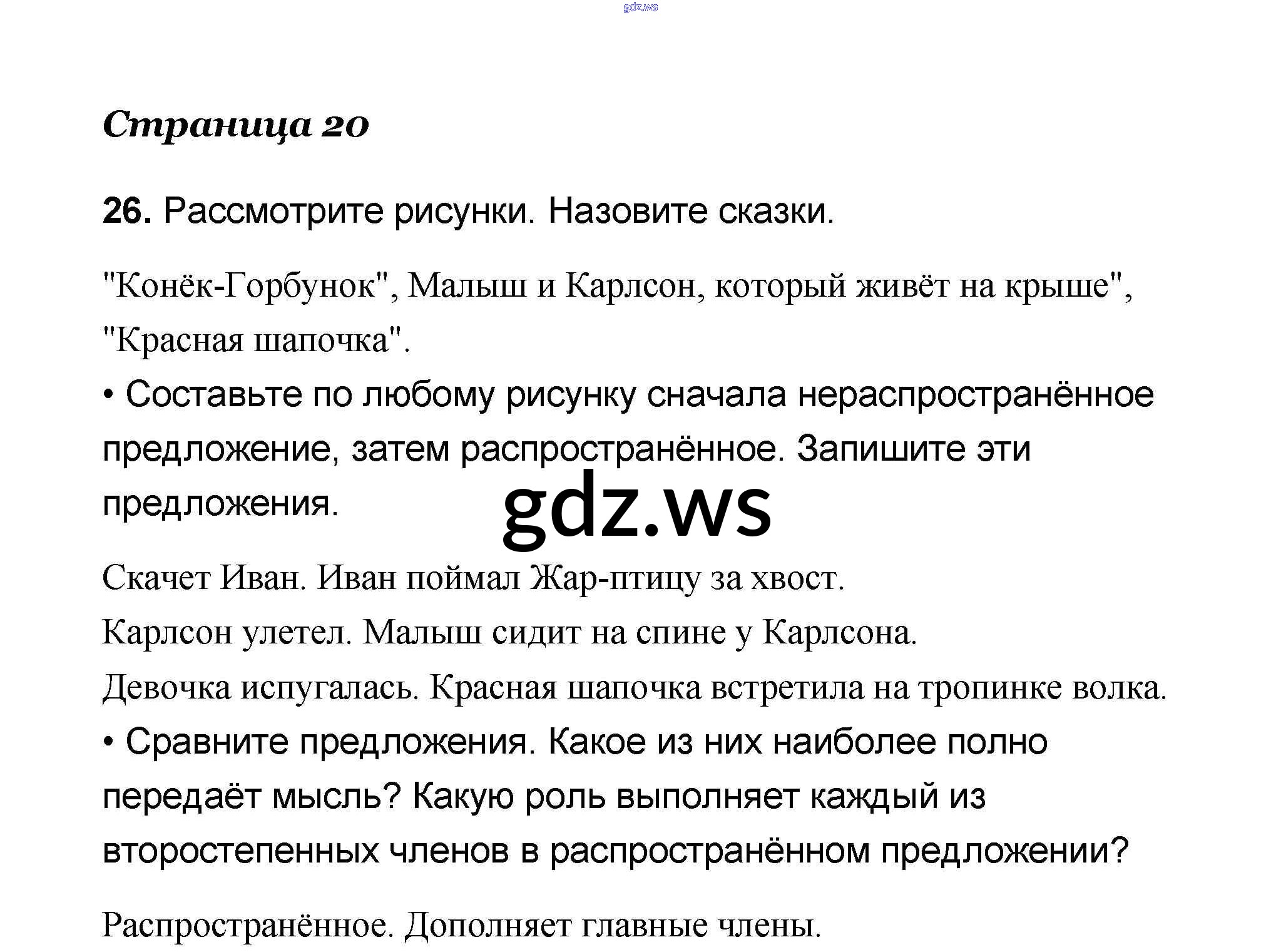 gdz.ws

Страница 20

26. Рассмотрите рисунки. Назовите сказки.

"Конёк-Горбунок", Малыш и Карлсон, который живёт на крыше", "Красная шапочка".

• Составьте по любому рисунку сначала нераспространённое предложение, затем распространённое. Запишите эти предложения.

gdz.ws

Скачет Иван. Иван поймал Жар-птицу за хвост.
Карлсон улетел. Малыш сидит на спине у Карлсона.
Девочка испугалась. Красная шапочка встретила на тропинке волка.

• Сравните предложения. Какое из них наиболее полно передаёт мысль? Какую роль выполняет каждый из второстепенных членов в распространённом предложении?

Распространённое. Дополняет главные члены.